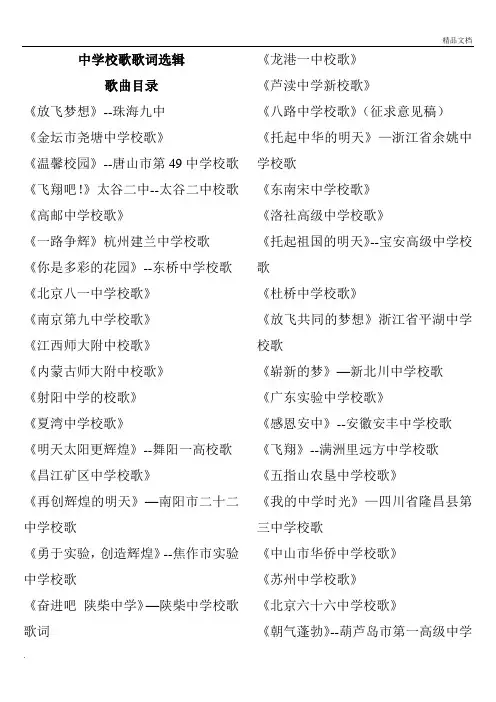 精品文档

中学校歌歌词选辑

歌曲目录

《放飞梦想》--珠海九中

《金坛市尧塘中学校歌》

《温馨校园》--唐山市第 49 中学校歌

《飞翔吧！》太谷二中--太谷二中校歌

《高邮中学校歌》

《一路争辉》杭州建兰中学校歌

《你是多彩的花园》--东桥中学校歌

《北京八一中学校歌》

《南京第九中学校歌》

《江西师大附中校歌》

《内蒙古师大附中校歌》

《射阳中学的校歌》

《夏湾中学校歌》

《明天太阳更辉煌》--舞阳一高校歌

《昌江矿区中学校歌》

《再创辉煌的明天》—南阳市二十二中学校歌

《勇于实验，创造辉煌》--焦作市实验中学校歌

《奋进吧 陕柴中学》—陕柴中学校歌歌词

《龙港一中校歌》

《芦渎中学新校歌》

《八路中学校歌》（征求意见稿）

《托起中华的明天》—浙江省余姚中学校歌

《东南宋中学校歌》

《洛社高级中学校歌》

《托起祖国的明天》--宝安高级中学校歌

《杜桥中学校歌》

《放飞共同的梦想》浙江省平湖中学校歌

《崭新的梦》—新北川中学校歌

《广东实验中学校歌》

《感恩安中》--安徽安丰中学校歌

《飞翔》--满洲里远方中学校歌

《五指山农垦中学校歌》

《我的中学时光》—四川省隆昌县第三中学校歌

《中山市华侨中学校歌》

《苏州中学校歌》

《北京六十六中学校歌》

《朝气蓬勃》--葫芦岛市第一高级中学